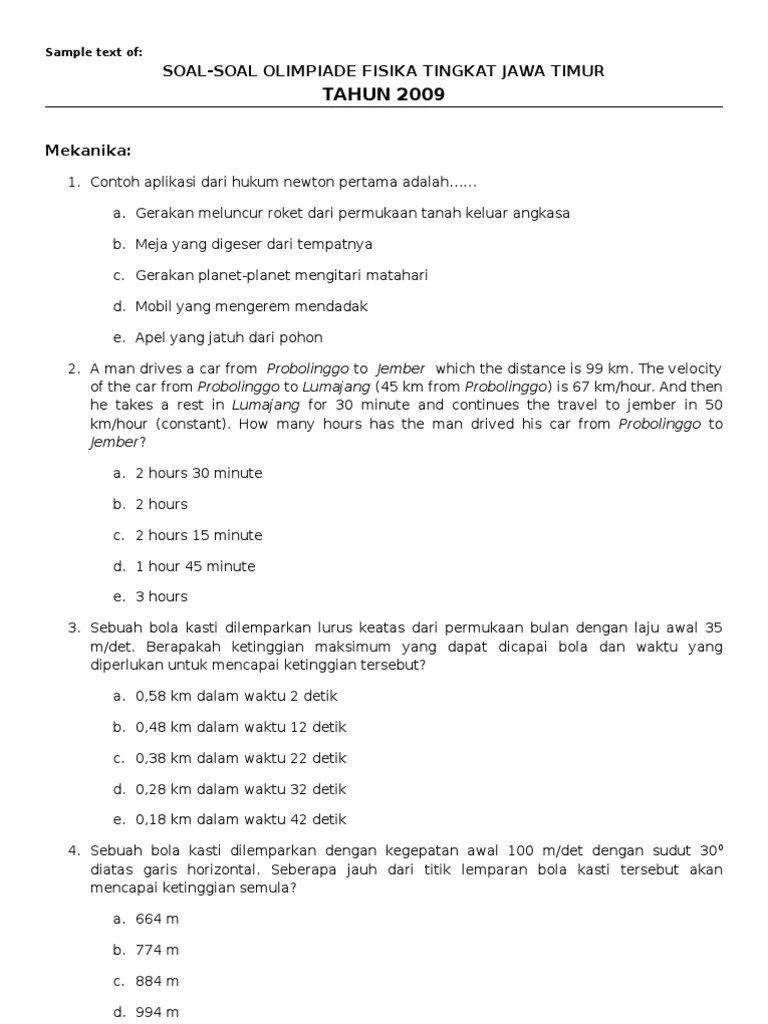 Sample text of:

SOAL-SOAL OLIMPIADE FISIKA TINGKAT JAWA TIMUR
TAHUN 2009

Mekanika:

1. Contoh aplikasi dari hukum newton pertama adalah……

a. Gerakan meluncur roket dari permukaan tanah keluar angkasa

b. Meja yang digeser dari tempatnya

c. Gerakan planet-planet mengitari matahari

d. Mobil yang mengerem mendadak

e. Apel yang jatuh dari pohon

2. A man drives a car from Probolinggo to Jember which the distance is 99 km. The velocity of the car from Probolinggo to Lumajang (45 km from Probolinggo) is 67 km/hour. And then he takes a rest in Lumajang for 30 minute and continues the travel to jember in 50 km/hour (constant). How many hours has the man drived his car from Probolinggo to Jember?

a. 2 hours 30 minute

b. 2 hours

c. 2 hours 15 minute

d. 1 hour 45 minute

e. 3 hours

3. Sebuah bola kasti dilemparkan lurus keatas dari permukaan bulan dengan laju awal 35 m/det. Berapakah ketinggian maksimum yang dapat dicapai bola dan waktu yang diperlukan untuk mencapai ketinggian tersebut?

a. 0,58 km dalam waktu 2 detik

b. 0,48 km dalam waktu 12 detik

c. 0,38 km dalam waktu 22 detik

d. 0,28 km dalam waktu 32 detik

e. 0,18 km dalam waktu 42 detik

4. Sebuah bola kasti dilemparkan dengan kegepatan awal 100 m/det dengan sudut $30^0$ diatas garis horizontal. Seberapa jauh dari titik lemparan bola kasti tersebut akan mencapai ketinggian semula?

a. 664 m

b. 774 m

c. 884 m

d. 994 m